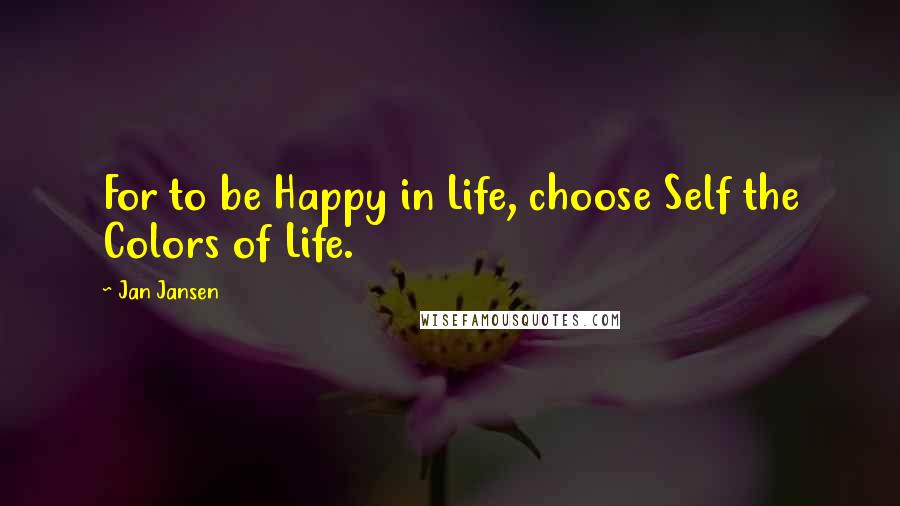 For to be Happy in Life, choose Self the Colors of Life.

~ Jan Jansen

WISEFAMOUSQUOTES.COM